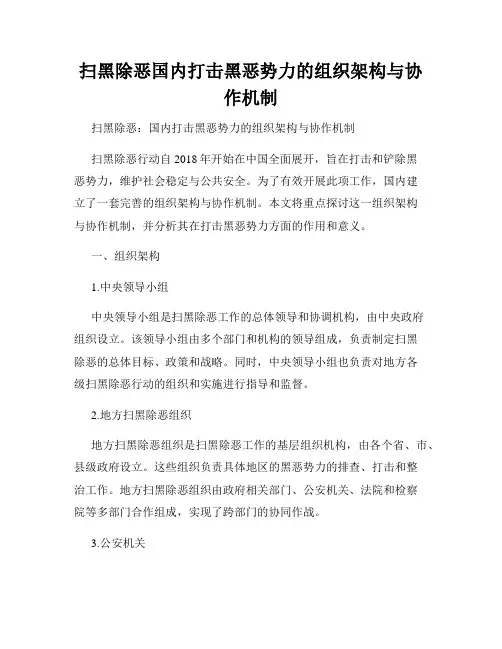 扫黑除恶国内打击黑恶势力的组织架构与协作机制

扫黑除恶：国内打击黑恶势力的组织架构与协作机制

扫黑除恶行动自 2018 年开始在中国全面展开，旨在打击和铲除黑恶势力，维护社会稳定与公共安全。为了有效开展此项工作，国内建立了一套完善的组织架构与协作机制。本文将重点探讨这一组织架构与协作机制，并分析其在打击黑恶势力方面的作用和意义。

一、组织架构

1.中央领导小组

中央领导小组是扫黑除恶工作的总体领导和协调机构，由中央政府组织设立。该领导小组由多个部门和机构的领导组成，负责制定扫黑除恶的总体目标、政策和战略。同时，中央领导小组也负责对地方各级扫黑除恶行动的组织和实施进行指导和监督。

2.地方扫黑除恶组织

地方扫黑除恶组织是扫黑除恶工作的基层组织机构，由各个省、市、县级政府设立。这些组织负责具体地区的黑恶势力的排查、打击和整治工作。地方扫黑除恶组织由政府相关部门、公安机关、法院和检察院等多部门合作组成，实现了跨部门的协同作战。

3.公安机关